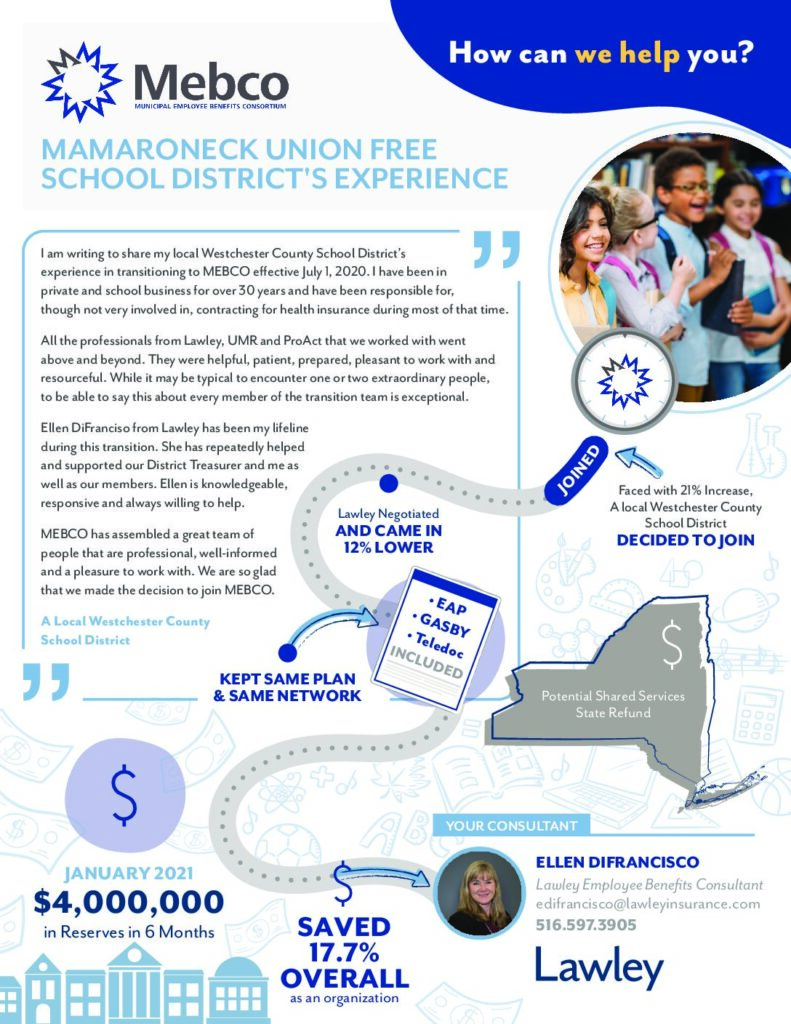 Mebco
MUNICIPAL EMPLOYEE BENEFITS CONSORTIUM

How can we help you?

MAMARONECK UNION FREE SCHOOL DISTRICT'S EXPERIENCE

I am writing to share my local Westchester County School District's experience in transitioning to MEBCO effective July 1, 2020. I have been in private and school business for over 30 years and have been responsible for, though not very involved in, contracting for health insurance during most of that time.

All the professionals from Lawley, UMR and ProAct that we worked with went above and beyond. They were helpful, patient, prepared, pleasant to work with and resourceful. While it may be typical to encounter one or two extraordinary people, to be able to say this about every member of the transition team is exceptional.

Ellen DiFranciso from Lawley has been my lifeline during this transition. She has repeatedly helped and supported our District Treasurer and me as well as our members. Ellen is knowledgeable, responsive and always willing to help.

MEBCO has assembled a great team of people that are professional, well-informed and a pleasure to work with. We are so glad that we made the decision to join MEBCO.

A Local Westchester County School District

JOINED

Faced with 21% Increase, A local Westchester County School District
DECIDED TO JOIN

Lawley Negotiated
AND CAME IN 12% LOWER

• EAP
• GASBY
• Teledoc
INCLUDED

KEPT SAME PLAN & SAME NETWORK

$

Potential Shared Services State Refund

$

JANUARY 2021
$4,000,000
in Reserves in 6 Months

$

SAVED 17.7% OVERALL
as an organization

YOUR CONSULTANT

ELLEN DIFRANCISCO
Lawley Employee Benefits Consultant
edifrancisco@lawleyinsurance.com
516.597.3905

Lawley